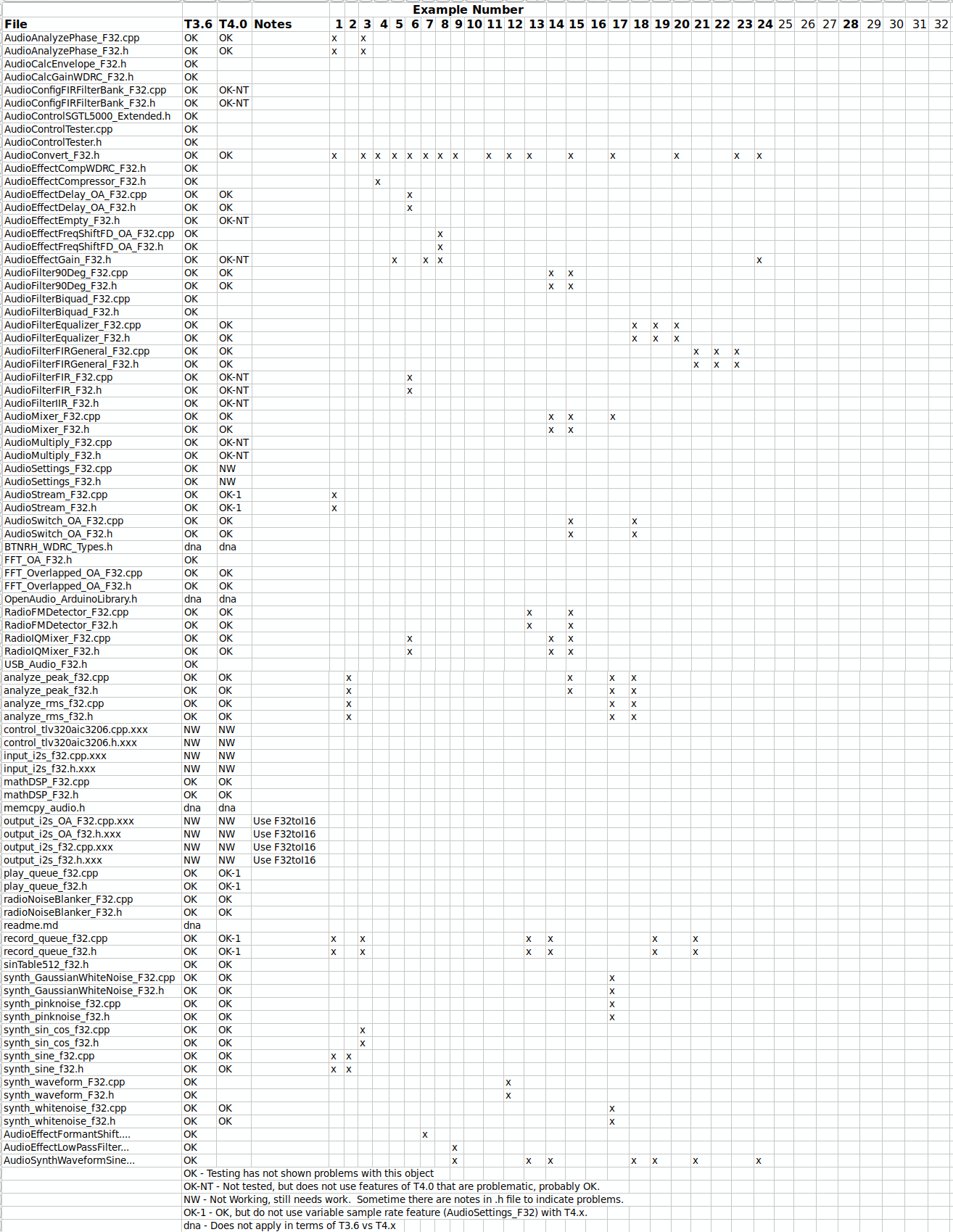 Example Number

| File | T3.6 | T4.0 | Notes | 1 | 2 | 3 | 4 | 5 | 6 | 7 | 8 | 9 | 10 | 11 | 12 | 13 | 14 | 15 | 16 | 17 | 18 | 19 | 20 | 21 | 22 | 23 | 24 | 25 | 26 | 27 | 28 | 29 | 30 | 31 | 32 |
|---|---|---|---|---|---|---|---|---|---|---|---|---|---|---|---|---|---|---|---|---|---|---|---|---|---|---|---|---|---|---|---|---|---|---|---|
| AudioAnalyzePhase_F32.cpp | OK | OK | | x | | x | | | | | | | | | | | | | | | | | | | | | | | | | | | | | |
| AudioAnalyzePhase_F32.h | OK | OK | | x | | x | | | | | | | | | | | | | | | | | | | | | | | | | | | | | |
| AudioCalcEnvelope_F32.h | OK | | | | | | | | | | | | | | | | | | | | | | | | | | | | | | | | | | |
| AudioCalcGainWDRC_F32.h | OK | | | | | | | | | | | | | | | | | | | | | | | | | | | | | | | | | | |
| AudioConfigFIRFilterBank_F32.cpp | OK | OK-NT | | | | | | | | | | | | | | | | | | | | | | | | | | | | | | | | | |
| AudioConfigFIRFilterBank_F32.h | OK | OK-NT | | | | | | | | | | | | | | | | | | | | | | | | | | | | | | | | | |
| AudioControlSGTL5000_Extended.h | OK | | | | | | | | | | | | | | | | | | | | | | | | | | | | | | | | | | |
| AudioControlTester.cpp | OK | | | | | | | | | | | | | | | | | | | | | | | | | | | | | | | | | | |
| AudioControlTester.h | OK | | | | | | | | | | | | | | | | | | | | | | | | | | | | | | | | | | |
| AudioConvert_F32.h | OK | OK | | x | | x | x | x | x | x | x | x | | x | x | x | | x | | x | | | x | | | x | x | | | | | | | | |
| AudioEffectCompWDRC_F32.h | OK | | | | | | | | | | | | | | | | | | | | | | | | | | | | | | | | | | |
| AudioEffectCompressor_F32.h | OK | | | | | | x | | | | | | | | | | | | | | | | | | | | | | | | | | | | |
| AudioEffectDelay_OA_F32.cpp | OK | OK | | | | | | | x | | | | | | | | | | | | | | | | | | | | | | | | | | |
| AudioEffectDelay_OA_F32.h | OK | OK | | | | | | | x | | | | | | | | | | | | | | | | | | | | | | | | | | |
| AudioEffectEmpty_F32.h | OK | OK-NT | | | | | | | | | | | | | | | | | | | | | | | | | | | | | | | | | |
| AudioEffectFreqShiftFD_OA_F32.cpp | OK | | | | | | | | | | x | | | | | | | | | | | | | | | | | | | | | | | | |
| AudioEffectFreqShiftFD_OA_F32.h | OK | | | | | | | | | | x | | | | | | | | | | | | | | | | | | | | | | | | |
| AudioEffectGain_F32.h | OK | OK-NT | | | | | | x | | x | x | | | | | | | | | | | | | | | | x | | | | | | | | |
| AudioFilter90Deg_F32.cpp | OK | OK | | | | | | | | | | | | | | | x | x | | | | | | | | | | | | | | | | | |
| AudioFilter90Deg_F32.h | OK | OK | | | | | | | | | | | | | | | x | x | | | | | | | | | | | | | | | | | |
| AudioFilterBiquad_F32.cpp | OK | | | | | | | | | | | | | | | | | | | | | | | | | | | | | | | | | | |
| AudioFilterBiquad_F32.h | OK | | | | | | | | | | | | | | | | | | | | | | | | | | | | | | | | | | |
| AudioFilterEqualizer_F32.cpp | OK | OK | | | | | | | | | | | | | | | | | | | x | x | x | | | | | | | | | | | | |
| AudioFilterEqualizer_F32.h | OK | OK | | | | | | | | | | | | | | | | | | | x | x | x | | | | | | | | | | | | |
| AudioFilterFIRGeneral_F32.cpp | OK | OK | | | | | | | | | | | | | | | | | | | | | | x | x | x | | | | | | | | | |
| AudioFilterFIRGeneral_F32.h | OK | OK | | | | | | | | | | | | | | | | | | | | | | x | x | x | | | | | | | | | |
| AudioFilterFIR_F32.cpp | OK | OK-NT | | | | | | | x | | | | | | | | | | | | | | | | | | | | | | | | | | |
| AudioFilterFIR_F32.h | OK | OK-NT | | | | | | | x | | | | | | | | | | | | | | | | | | | | | | | | | | |
| AudioFilterIIR_F32.h | OK | OK-NT | | | | | | | | | | | | | | | | | | | | | | | | | | | | | | | | | |
| AudioMixer_F32.cpp | OK | OK | | | | | | | | | | | | | | | x | x | | x | | | | | | | | | | | | | | | |
| AudioMixer_F32.h | OK | OK | | | | | | | | | | | | | | | x | x | | | | | | | | | | | | | | | | | |
| AudioMultiply_F32.cpp | OK | OK-NT | | | | | | | | | | | | | | | | | | | | | | | | | | | | | | | | | |
| AudioMultiply_F32.h | OK | OK-NT | | | | | | | | | | | | | | | | | | | | | | | | | | | | | | | | | |
| AudioSettings_F32.cpp | OK | NW | | | | | | | | | | | | | | | | | | | | | | | | | | | | | | | | | |
| AudioSettings_F32.h | OK | NW | | | | | | | | | | | | | | | | | | | | | | | | | | | | | | | | | |
| AudioStream_F32.cpp | OK | OK-1 | | x | | | | | | | | | | | | | | | | | | | | | | | | | | | | | | | |
| AudioStream_F32.h | OK | OK-1 | | x | | | | | | | | | | | | | | | | | | | | | | | | | | | | | | | |
| AudioSwitch_OA_F32.cpp | OK | OK | | | | | | | | | | | | | | | | x | | | x | | | | | | | | | | | | | | |
| AudioSwitch_OA_F32.h | OK | OK | | | | | | | | | | | | | | | | x | | | x | | | | | | | | | | | | | | |
| BTNRH_WDRC_Types.h | dna | dna | | | | | | | | | | | | | | | | | | | | | | | | | | | | | | | | | |
| FFT_OA_F32.h | OK | | | | | | | | | | | | | | | | | | | | | | | | | | | | | | | | | | |
| FFT_Overlapped_OA_F32.cpp | OK | OK | | | | | | | | | | | | | | | | | | | | | | | | | | | | | | | | | |
| FFT_Overlapped_OA_F32.h | OK | OK | | | | | | | | | | | | | | | | | | | | | | | | | | | | | | | | | |
| OpenAudio_ArduinoLibrary.h | dna | dna | | | | | | | | | | | | | | | | | | | | | | | | | | | | | | | | | |
| RadioFMDetector_F32.cpp | OK | OK | | | | | | | | | | | | | | x | | x | | | | | | | | | | | | | | | | | |
| RadioFMDetector_F32.h | OK | OK | | | | | | | | | | | | | | x | | x | | | | | | | | | | | | | | | | | |
| RadioIQMixer_F32.cpp | OK | OK | | | | | | | x | | | | | | | | x | x | | | | | | | | | | | | | | | | | |
| RadioIQMixer_F32.h | OK | OK | | | | | | | x | | | | | | | | x | x | | | | | | | | | | | | | | | | | |
| USB_Audio_F32.h | OK | | | | | | | | | | | | | | | | | | | | | | | | | | | | | | | | | | |
| analyze_peak_f32.cpp | OK | OK | | | x | | | | | | | | | | | | | x | | x | x | | | | | | | | | | | | | | |
| analyze_peak_f32.h | OK | OK | | | x | | | | | | | | | | | | | x | | x | x | | | | | | | | | | | | | | |
| analyze_rms_f32.cpp | OK | OK | | | x | | | | | | | | | | | | | | | x | x | | | | | | | | | | | | | | |
| analyze_rms_f32.h | OK | OK | | | x | | | | | | | | | | | | | | | x | x | | | | | | | | | | | | | | |
| control_tlv320aic3206.cpp.xxx | NW | NW | | | | | | | | | | | | | | | | | | | | | | | | | | | | | | | | | |
| control_tlv320aic3206.h.xxx | NW | NW | | | | | | | | | | | | | | | | | | | | | | | | | | | | | | | | | |
| input_i2s_f32.cpp.xxx | NW | NW | | | | | | | | | | | | | | | | | | | | | | | | | | | | | | | | | |
| input_i2s_f32.h.xxx | NW | NW | | | | | | | | | | | | | | | | | | | | | | | | | | | | | | | | | |
| mathDSP_F32.cpp | OK | OK | | | | | | | | | | | | | | | | | | | | | | | | | | | | | | | | | |
| mathDSP_F32.h | OK | OK | | | | | | | | | | | | | | | | | | | | | | | | | | | | | | | | | |
| memcpy_audio.h | dna | dna | | | | | | | | | | | | | | | | | | | | | | | | | | | | | | | | | |
| output_i2s_OA_F32.cpp.xxx | NW | NW | Use F32toI16 | | | | | | | | | | | | | | | | | | | | | | | | | | | | | | | | |
| output_i2s_OA_f32.h.xxx | NW | NW | Use F32toI16 | | | | | | | | | | | | | | | | | | | | | | | | | | | | | | | | |
| output_i2s_f32.cpp.xxx | NW | NW | Use F32toI16 | | | | | | | | | | | | | | | | | | | | | | | | | | | | | | | | |
| output_i2s_f32.h.xxx | NW | NW | Use F32toI16 | | | | | | | | | | | | | | | | | | | | | | | | | | | | | | | | |
| play_queue_f32.cpp | OK | OK-1 | | | | | | | | | | | | | | | | | | | | | | | | | | | | | | | | | |
| play_queue_f32.h | OK | OK-1 | | | | | | | | | | | | | | | | | | | | | | | | | | | | | | | | | |
| radioNoiseBlanker_F32.cpp | OK | OK | | | | | | | | | | | | | | | | | | | | | | | | | | | | | | | | | |
| radioNoiseBlanker_F32.h | OK | OK | | | | | | | | | | | | | | | | | | | | | | | | | | | | | | | | | |
| readme.md | dna | | | | | | | | | | | | | | | | | | | | | | | | | | | | | | | | | | |
| record_queue_f32.cpp | OK | OK-1 | | x | | x | | | | | | | | | | x | x | | | | | x | | x | | | | | | | | | | | |
| record_queue_f32.h | OK | OK-1 | | x | | x | | | | | | | | | | x | x | | | | | x | | x | | | | | | | | | | | |
| sinTable512_f32.h | OK | OK | | | | | | | | | | | | | | | | | | | | | | | | | | | | | | | | | |
| synth_GaussianWhiteNoise_F32.cpp | OK | OK | | | | | | | | | | | | | | | | | | x | | | | | | | | | | | | | | | |
| synth_GaussianWhiteNoise_F32.h | OK | OK | | | | | | | | | | | | | | | | | | x | | | | | | | | | | | | | | | |
| synth_pinknoise_f32.cpp | OK | OK | | | | | | | | | | | | | | | | | | x | | | | | | | | | | | | | | | |
| synth_pinknoise_f32.h | OK | OK | | | | | | | | | | | | | | | | | | x | | | | | | | | | | | | | | | |
| synth_sin_cos_f32.cpp | OK | OK | | | | x | | | | | | | | | | | | | | | | | | | | | | | | | | | | | |
| synth_sin_cos_f32.h | OK | OK | | | | x | | | | | | | | | | | | | | | | | | | | | | | | | | | | | |
| synth_sine_f32.cpp | OK | OK | | x | x | | | | | | | | | | | | | | | | | | | | | | | | | | | | | | |
| synth_sine_f32.h | OK | OK | | x | x | | | | | | | | | | | | | | | | | | | | | | | | | | | | | | |
| synth_waveform_F32.cpp | OK | | | | | | | | | | | | | | x | | | | | | | | | | | | | | | | | | | | |
| synth_waveform_F32.h | OK | | | | | | | | | | | | | | x | | | | | | | | | | | | | | | | | | | | |
| synth_whitenoise_f32.cpp | OK | OK | | | | | | | | | | | | | | | | | | x | | | | | | | | | | | | | | | |
| synth_whitenoise_f32.h | OK | OK | | | | | | | | | | | | | | | | | | x | | | | | | | | | | | | | | | |
| AudioEffectFormantShift.... | OK | | | | | | | | | x | | | | | | | | | | | | | | | | | | | | | | | | | |
| AudioEffectLowPassFilter... | OK | | | | | | | | | | | x | | | | | | | | | | | | | | | | | | | | | | | |
| AudioSynthWaveformSine... | OK | | | | | | | | | | | x | | | | x | x | | | | x | x | | x | | | x | | | | | | | | |

OK - Testing has not shown problems with this object
OK-NT - Not tested, but does not use features of T4.0 that are problematic, probably OK.
NW - Not Working, still needs work. Sometime there are notes in .h file to indicate problems.
OK-1 - OK, but do not use variable sample rate feature (AudioSettings_F32) with T4.x.
dna - Does not apply in terms of T3.6 vs T4.x